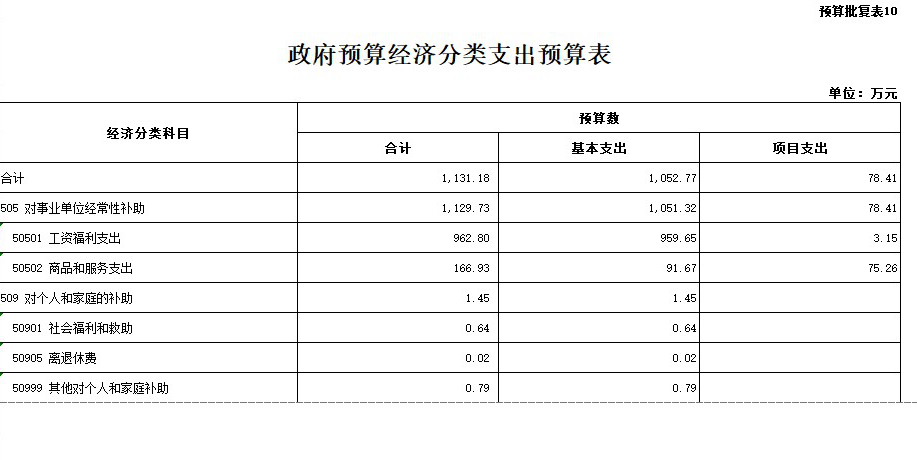 预算批复表10

政府预算经济分类支出预算表

单位：万元

| 经济分类科目 | 预算数 | | |
|---|---|---|---|
| | 合计 | 基本支出 | 项目支出 |
| 合计 | 1,131.18 | 1,052.77 | 78.41 |
| 505 对事业单位经常性补助 | 1,129.73 | 1,051.32 | 78.41 |
| 50501 工资福利支出 | 962.80 | 959.65 | 3.15 |
| 50502 商品和服务支出 | 166.93 | 91.67 | 75.26 |
| 509 对个人和家庭的补助 | 1.45 | 1.45 | |
| 50901 社会福利和救助 | 0.64 | 0.64 | |
| 50905 离退休费 | 0.02 | 0.02 | |
| 50999 其他对个人和家庭补助 | 0.79 | 0.79 | |